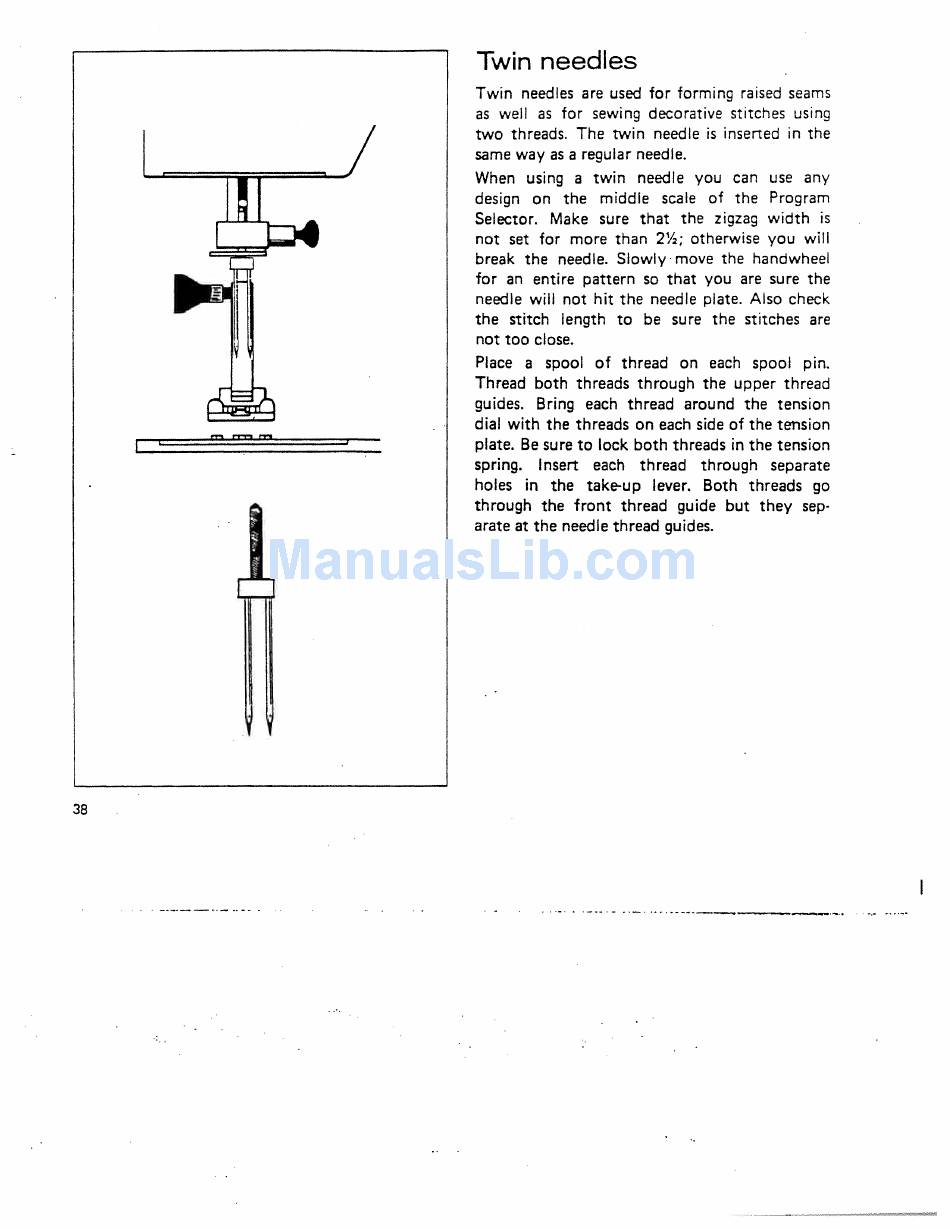 Twin needles

Twin needles are used for forming raised seams as well as for sewing decorative stitches using two threads. The twin needle is inserted in the same way as a regular needle.

When using a twin needle you can use any design on the middle scale of the Program Selector. Make sure that the zigzag width is not set for more than 2½; otherwise you will break the needle. Slowly move the handwheel for an entire pattern so that you are sure the needle will not hit the needle plate. Also check the stitch length to be sure the stitches are not too close.

Place a spool of thread on each spool pin. Thread both threads through the upper thread guides. Bring each thread around the tension dial with the threads on each side of the tension plate. Be sure to lock both threads in the tension spring. Insert each thread through separate holes in the take-up lever. Both threads go through the front thread guide but they separate at the needle thread guides.

ManualsLib.com

38